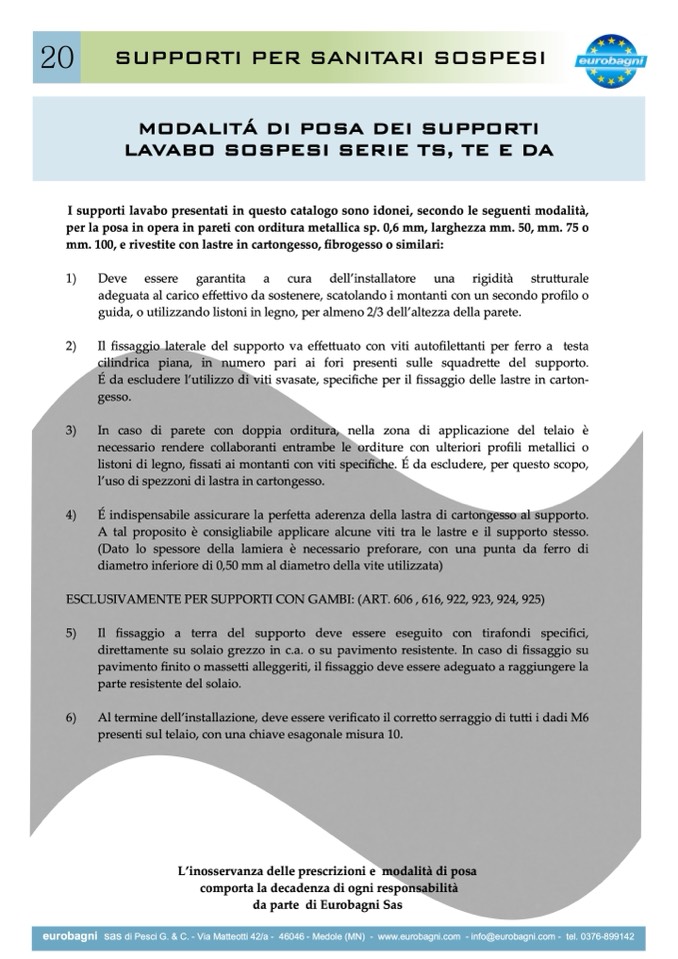 20 SUPPORTI PER SANITARI SOSPESI

eurobagni

MODALITÁ DI POSA DEI SUPPORTI LAVABO SOSPESI SERIE TS, TE E DA

I supporti lavabo presentati in questo catalogo sono idonei, secondo le seguenti modalità, per la posa in opera in pareti con orditura metallica sp. 0,6 mm, larghezza mm. 50, mm. 75 o mm. 100, e rivestite con lastre in cartongesso, fibrogesso o similari:

1) Deve essere garantita a cura dell'installatore una rigidità strutturale adeguata al carico effettivo da sostenere, scatolando i montanti con un secondo profilo o guida, o utilizzando listoni in legno, per almeno 2/3 dell'altezza della parete.

2) Il fissaggio laterale del supporto va effettuato con viti autofilettanti per ferro a testa cilindrica piana, in numero pari ai fori presenti sulle squadrette del supporto. É da escludere l'utilizzo di viti svasate, specifiche per il fissaggio delle lastre in cartongesso.

3) In caso di parete con doppia orditura, nella zona di applicazione del telaio è necessario rendere collaboranti entrambe le orditure con ulteriori profili metallici o listoni di legno, fissati ai montanti con viti specifiche. É da escludere, per questo scopo, l'uso di spezzoni di lastra in cartongesso.

4) É indispensabile assicurare la perfetta aderenza della lastra di cartongesso al supporto. A tal proposito è consigliabile applicare alcune viti tra le lastre e il supporto stesso. (Dato lo spessore della lamiera è necessario preforare, con una punta da ferro di diametro inferiore di 0,50 mm al diametro della vite utilizzata)

ESCLUSIVAMENTE PER SUPPORTI CON GAMBI: (ART. 606 , 616, 922, 923, 924, 925)

5) Il fissaggio a terra del supporto deve essere eseguito con tirafondi specifici, direttamente su solaio grezzo in c.a. o su pavimento resistente. In caso di fissaggio su pavimento finito o massetti alleggeriti, il fissaggio deve essere adeguato a raggiungere la parte resistente del solaio.

6) Al termine dell'installazione, deve essere verificato il corretto serraggio di tutti i dadi M6 presenti sul telaio, con una chiave esagonale misura 10.

L'inosservanza delle prescrizioni e modalità di posa comporta la decadenza di ogni responsabilità da parte di Eurobagni Sas

eurobagni sas di Pesci G. & C. - Via Matteotti 42/a - 46046 - Medole (MN) - www.eurobagni.com - info@eurobagni.com - tel. 0376-899142